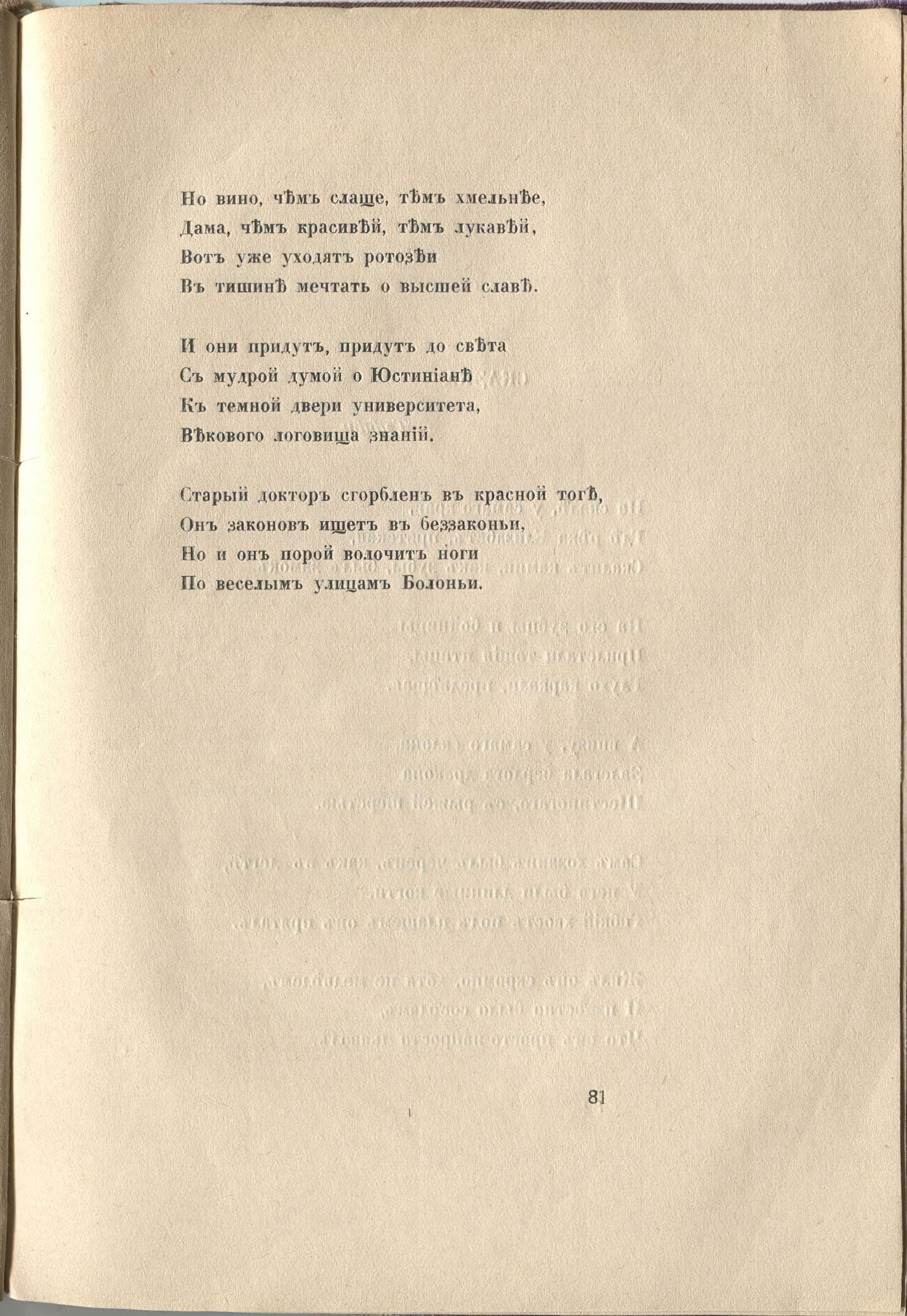 Но вино, чѣмъ слаще, тѣмъ хмельнѣе,
Дама, чѣмъ красивѣй, тѣмъ лукавѣй,
Вотъ уже уходятъ ротозѣи
Въ тишинѣ мечтать о высшей славѣ.

И они придутъ, придутъ до свѣта
Съ мудрой думой о Юстиніанѣ
Къ темной двери университета,
Вѣкового логовища знаній.

Старый докторъ сгорбленъ въ красной тогѣ,
Онъ законовъ ищетъ въ беззаконьи,
Но и онъ порой волочитъ ноги
По веселымъ улицамъ Болоньи.

81